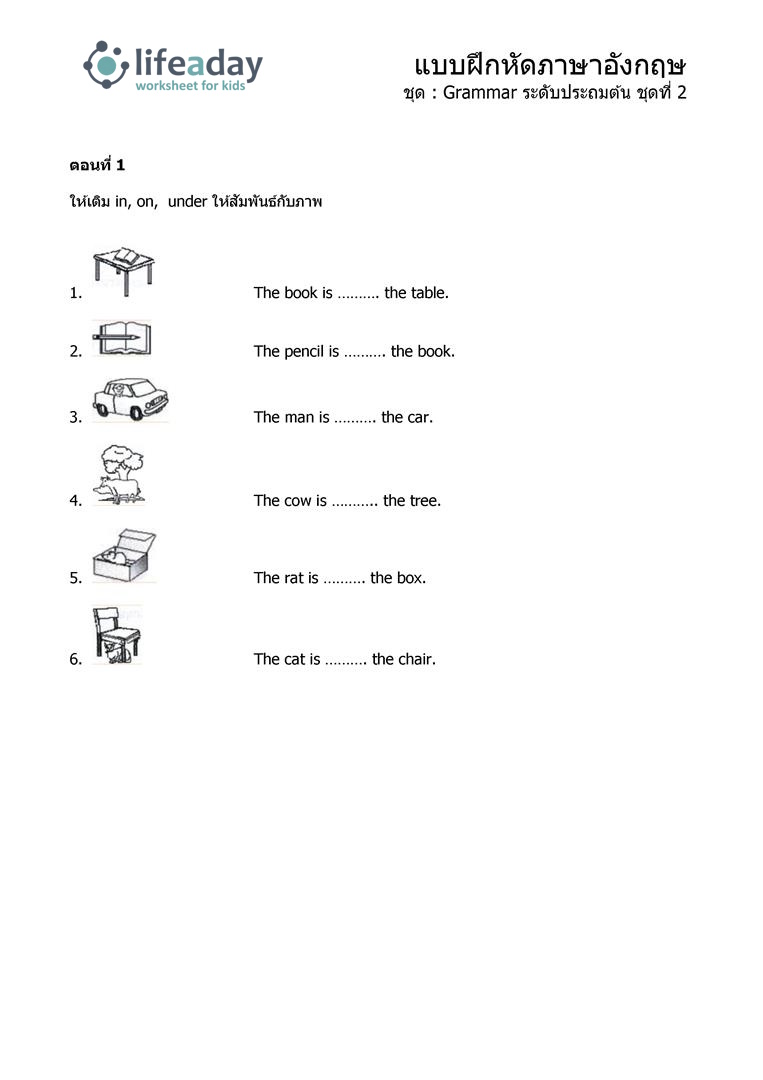 lifeaday
worksheet for kids

แบบฝึกหัดภาษาอังกฤษ
ชุด : Grammar ระดับประถมต้น ชุดที่ 2

ตอนที่ 1

ให้เติม in, on, under ให้สัมพันธ์กับภาพ

1. The book is ………. the table.

2. The pencil is ………. the book.

3. The man is ………. the car.

4. The cow is ……….. the tree.

5. The rat is ………. the box.

6. The cat is ………. the chair.